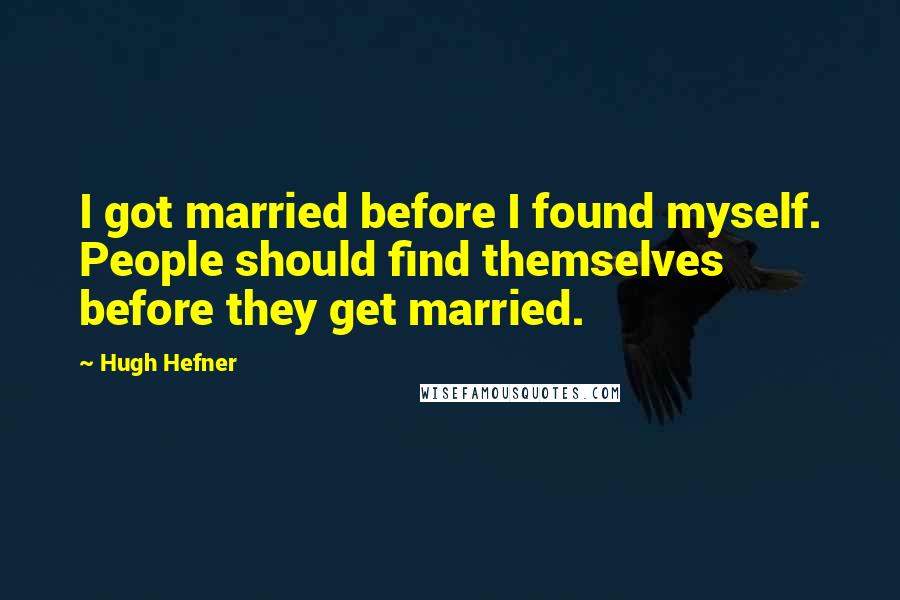 I got married before I found myself. People should find themselves before they get married.

~ Hugh Hefner

WISEFAMOUSQUOTES.COM